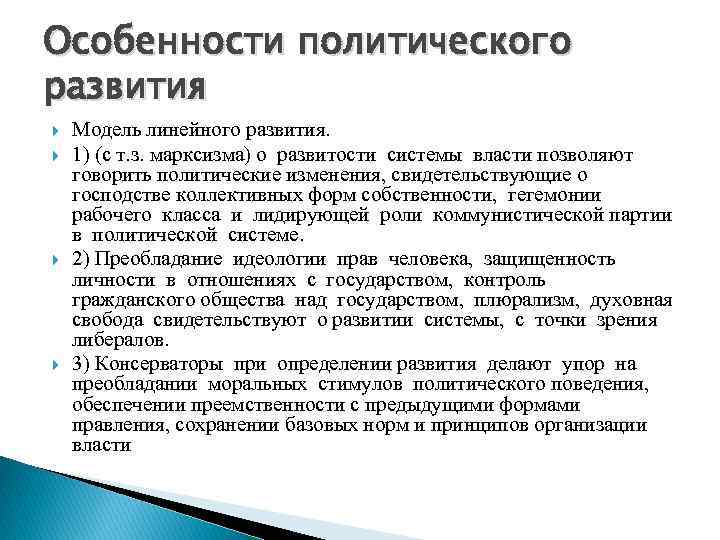 Особенности политического развития

Модель линейного развития.

1) (с т.з. марксизма) о развитости системы власти позволяют говорить политические изменения, свидетельствующие о господстве коллективных форм собственности, гегемонии рабочего класса и лидирующей роли коммунистической партии в политической системе.

2) Преобладание идеологии прав человека, защищенность личности в отношениях с государством, контроль гражданского общества над государством, плюрализм, духовная свобода свидетельствуют о развитии системы, с точки зрения либералов.

3) Консерваторы при определении развития делают упор на преобладании моральных стимулов политического поведения, обеспечении преемственности с предыдущими формами правления, сохранении базовых норм и принципов организации власти